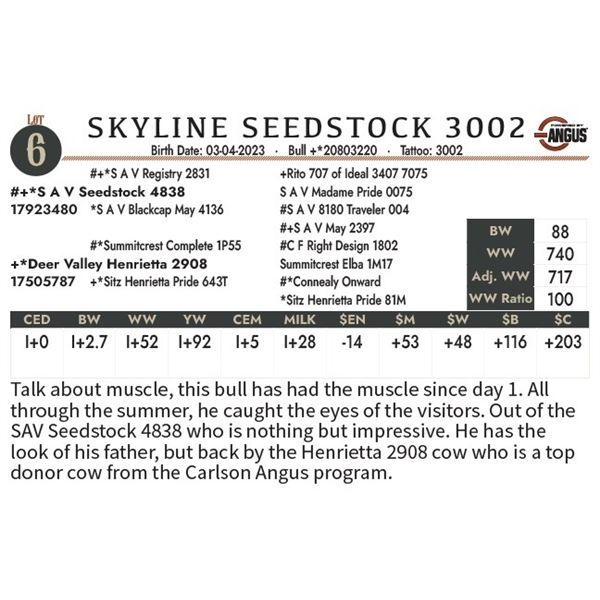 LOT 6

SKYLINE SEEDSTOCK 3002

ANGUS

Birth Date: 03-04-2023 · Bull +*20803220 · Tattoo: 3002

#+*S A V Registry 2831
#+*S A V Seedstock 4838
17923480 *S A V Blackcap May 4136

#*Summitcrest Complete 1P55
+*Deer Valley Henrietta 2908
17505787 +*Sitz Henrietta Pride 643T

+Rito 707 of Ideal 3407 7075
S A V Madame Pride 0075
#S A V 8180 Traveler 004
#+S A V May 2397
#C F Right Design 1802
Summitcrest Elba 1M17
#*Connealy Onward
*Sitz Henrietta Pride 81M

| BW | 88 |
|---|---|
| WW | 740 |
| Adj. WW | 717 |
| WW Ratio | 100 |

| CED | BW | WW | YW | CEM | MILK | $EN | $M | $W | $B | $C |
|---|---|---|---|---|---|---|---|---|---|---|
| I+0 | I+2.7 | I+52 | I+92 | I+5 | I+28 | -14 | +53 | +48 | +116 | +203 |

Talk about muscle, this bull has had the muscle since day 1. All through the summer, he caught the eyes of the visitors. Out of the SAV Seedstock 4838 who is nothing but impressive. He has the look of his father, but back by the Henrietta 2908 cow who is a top donor cow from the Carlson Angus program.